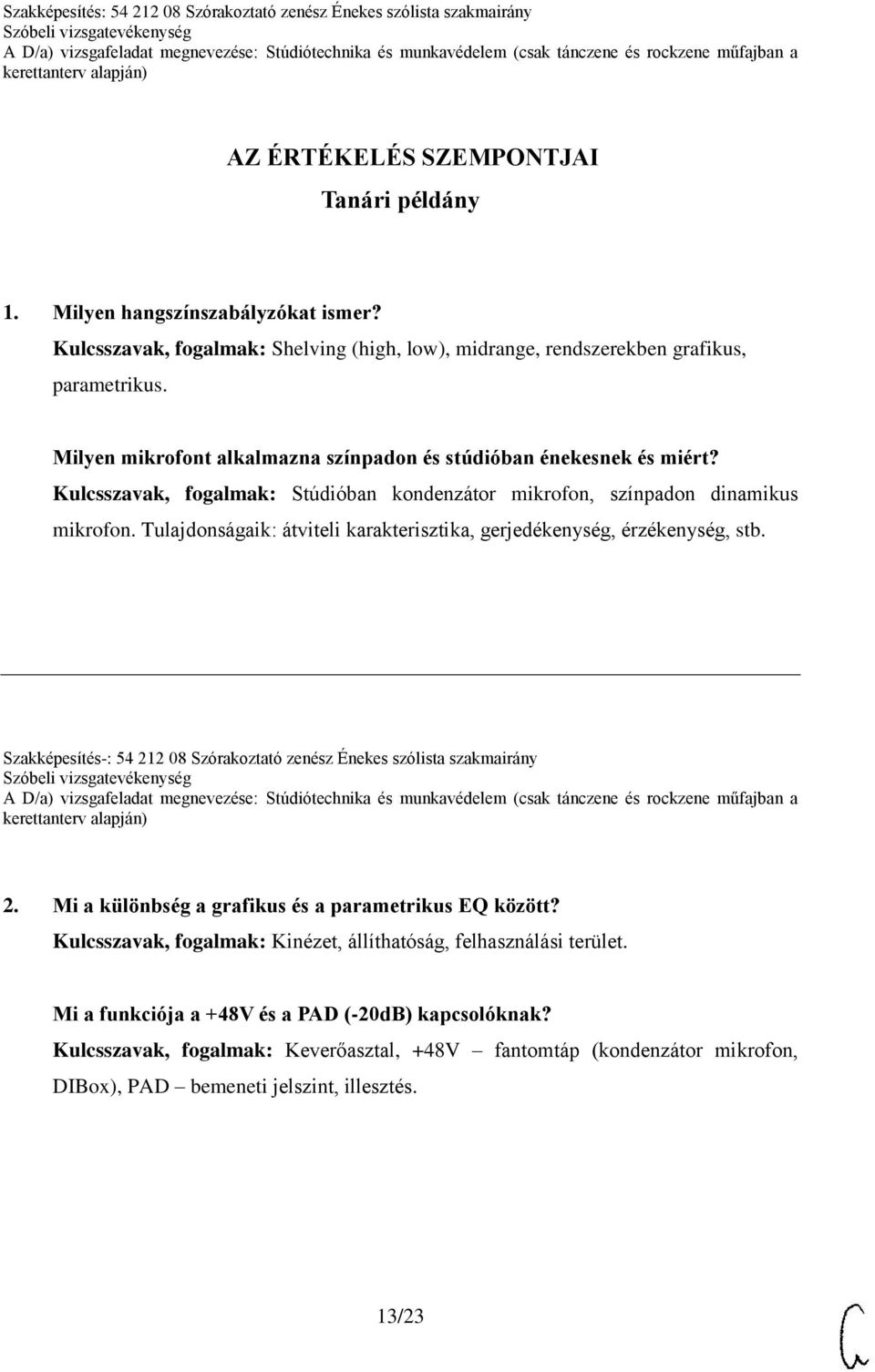 Szakképesítés: 54 212 08 Szórakoztató zenész Énekes szólista szakmairány
Szóbeli vizsgatevékenység
A D/a) vizsgafeladat megnevezése: Stúdiótechnika és munkavédelem (csak tánczene és rockzene műfajban a kerettanterv alapján)

AZ ÉRTÉKELÉS SZEMPONTJAI
Tanári példány

1. Milyen hangszínszabályzókat ismer?
Kulcsszavak, fogalmak: Shelving (high, low), midrange, rendszerekben grafikus, parametrikus.

Milyen mikrofont alkalmazna színpadon és stúdióban énekesnek és miért?
Kulcsszavak, fogalmak: Stúdióban kondenzátor mikrofon, színpadon dinamikus mikrofon. Tulajdonságaik: átviteli karakterisztika, gerjedékenység, érzékenység, stb.

Szakképesítés-: 54 212 08 Szórakoztató zenész Énekes szólista szakmairány
Szóbeli vizsgatevékenység
A D/a) vizsgafeladat megnevezése: Stúdiótechnika és munkavédelem (csak tánczene és rockzene műfajban a kerettanterv alapján)

2. Mi a különbség a grafikus és a parametrikus EQ között?
Kulcsszavak, fogalmak: Kinézet, állíthatóság, felhasználási terület.

Mi a funkciója a +48V és a PAD (-20dB) kapcsolóknak?
Kulcsszavak, fogalmak: Keverőasztal, +48V – fantomtáp (kondenzátor mikrofon, DIBox), PAD – bemeneti jelszint, illesztés.

13/23